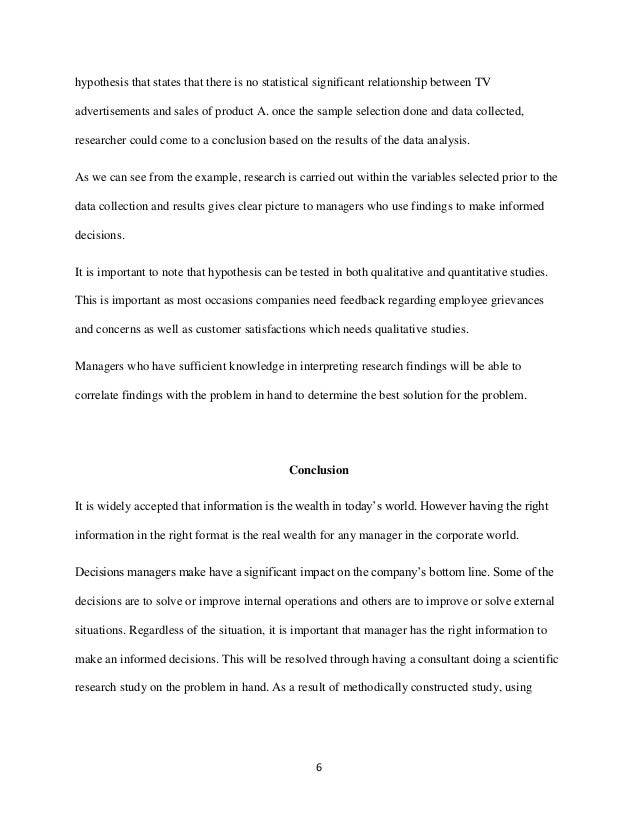 hypothesis that states that there is no statistical significant relationship between TV advertisements and sales of product A. once the sample selection done and data collected, researcher could come to a conclusion based on the results of the data analysis.

As we can see from the example, research is carried out within the variables selected prior to the data collection and results gives clear picture to managers who use findings to make informed decisions.

It is important to note that hypothesis can be tested in both qualitative and quantitative studies. This is important as most occasions companies need feedback regarding employee grievances and concerns as well as customer satisfactions which needs qualitative studies.

Managers who have sufficient knowledge in interpreting research findings will be able to correlate findings with the problem in hand to determine the best solution for the problem.

Conclusion

It is widely accepted that information is the wealth in today's world. However having the right information in the right format is the real wealth for any manager in the corporate world.

Decisions managers make have a significant impact on the company's bottom line. Some of the decisions are to solve or improve internal operations and others are to improve or solve external situations. Regardless of the situation, it is important that manager has the right information to make an informed decisions. This will be resolved through having a consultant doing a scientific research study on the problem in hand. As a result of methodically constructed study, using

6